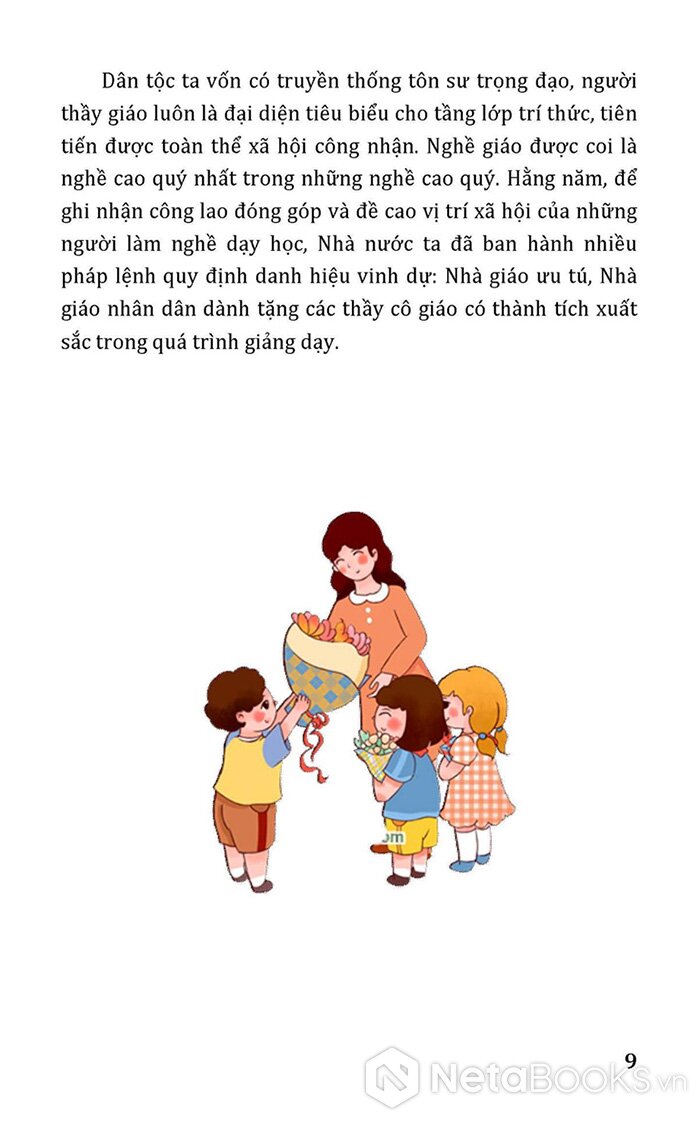 Dân tộc ta vốn có truyền thống tôn sư trọng đạo, người thầy giáo luôn là đại diện tiêu biểu cho tầng lớp trí thức, tiên tiến được toàn thể xã hội công nhận. Nghề giáo được coi là nghề cao quý nhất trong những nghề cao quý. Hằng năm, để ghi nhận công lao đóng góp và đề cao vị trí xã hội của những người làm nghề dạy học, Nhà nước ta đã ban hành nhiều pháp lệnh quy định danh hiệu vinh dự: Nhà giáo ưu tú, Nhà giáo nhân dân dành tặng các thầy cô giáo có thành tích xuất sắc trong quá trình giảng dạy.

9

NetaBooks.vn